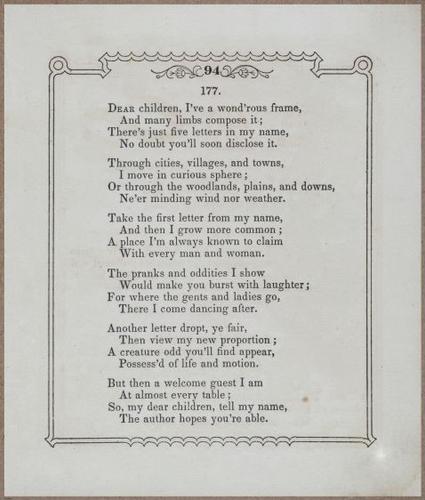 94

177.

Dear children, I've a wond'rous frame,
And many limbs compose it;
There's just five letters in my name,
No doubt you'll soon disclose it.

Through cities, villages, and towns,
I move in curious sphere;
Or through the woodlands, plains, and downs,
Ne'er minding wind nor weather.

Take the first letter from my name,
And then I grow more common;
A place I'm always known to claim
With every man and woman.

The pranks and oddities I show
Would make you burst with laughter;
For where the gents and ladies go,
There I come dancing after.

Another letter dropt, ye fair,
Then view my new proportion;
A creature odd you'll find appear,
Possess'd of life and motion.

But then a welcome guest I am
At almost every table;
So, my dear children, tell my name,
The author hopes you're able.